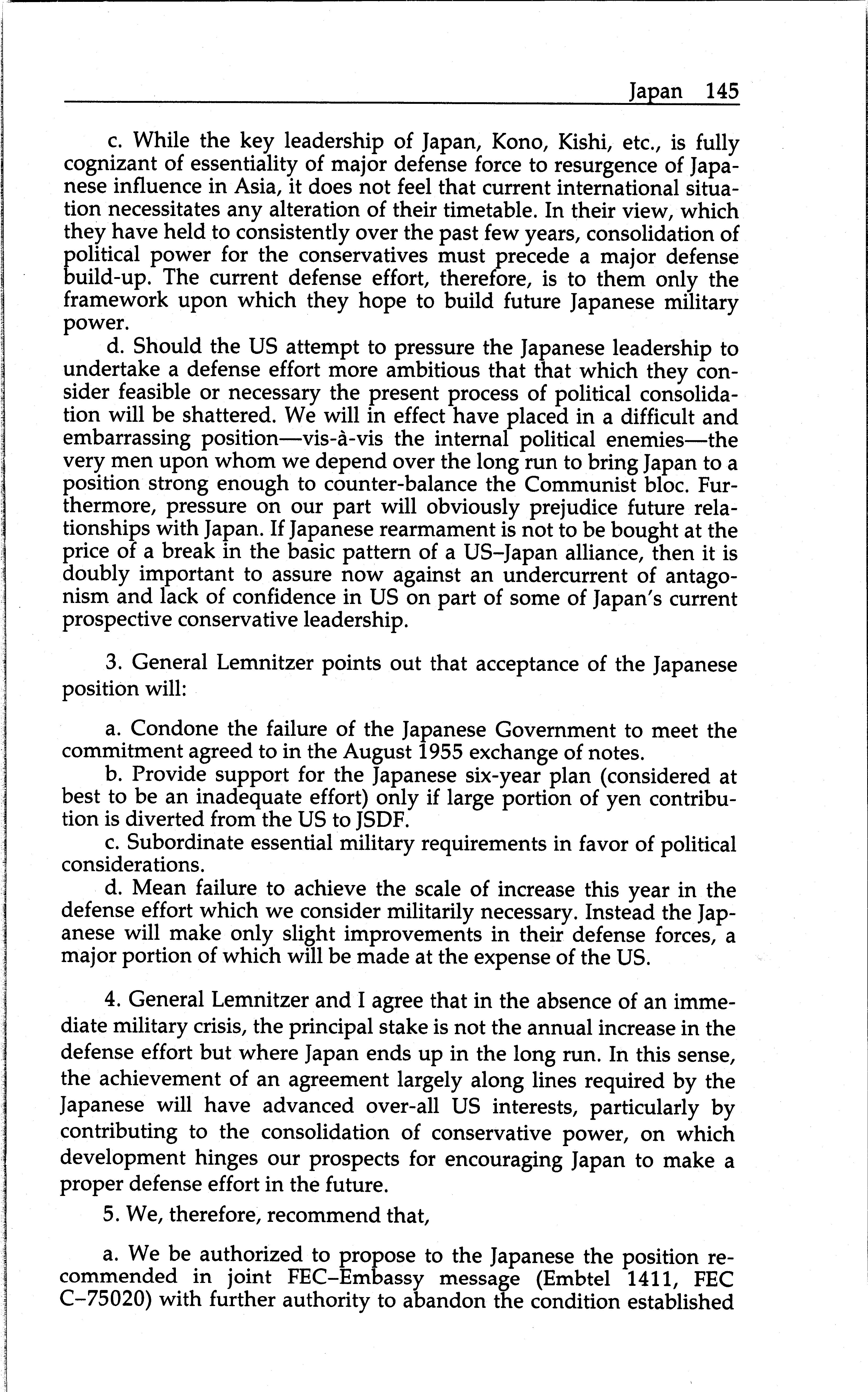 Japan 145

c. While the key leadership of Japan, Kono, Kishi, etc., is fully cognizant of essentiality of major defense force to resurgence of Japanese influence in Asia, it does not feel that current international situation necessitates any alteration of their timetable. In their view, which they have held to consistently over the past few years, consolidation of political power for the conservatives must precede a major defense build-up. The current defense effort, therefore, is to them only the framework upon which they hope to build future Japanese military power.

d. Should the US attempt to pressure the Japanese leadership to undertake a defense effort more ambitious that that which they consider feasible or necessary the present process of political consolidation will be shattered. We will in effect have placed in a difficult and embarrassing position—vis-à-vis the internal political enemies—the very men upon whom we depend over the long run to bring Japan to a position strong enough to counter-balance the Communist bloc. Furthermore, pressure on our part will obviously prejudice future relationships with Japan. If Japanese rearmament is not to be bought at the price of a break in the basic pattern of a US–Japan alliance, then it is doubly important to assure now against an undercurrent of antagonism and lack of confidence in US on part of some of Japan's current prospective conservative leadership.

3. General Lemnitzer points out that acceptance of the Japanese position will:

a. Condone the failure of the Japanese Government to meet the commitment agreed to in the August 1955 exchange of notes.

b. Provide support for the Japanese six-year plan (considered at best to be an inadequate effort) only if large portion of yen contribution is diverted from the US to JSDF.

c. Subordinate essential military requirements in favor of political considerations.

d. Mean failure to achieve the scale of increase this year in the defense effort which we consider militarily necessary. Instead the Japanese will make only slight improvements in their defense forces, a major portion of which will be made at the expense of the US.

4. General Lemnitzer and I agree that in the absence of an immediate military crisis, the principal stake is not the annual increase in the defense effort but where Japan ends up in the long run. In this sense, the achievement of an agreement largely along lines required by the Japanese will have advanced over-all US interests, particularly by contributing to the consolidation of conservative power, on which development hinges our prospects for encouraging Japan to make a proper defense effort in the future.

5. We, therefore, recommend that,

a. We be authorized to propose to the Japanese the position recommended in joint FEC–Embassy message (Embtel 1411, FEC C–75020) with further authority to abandon the condition established